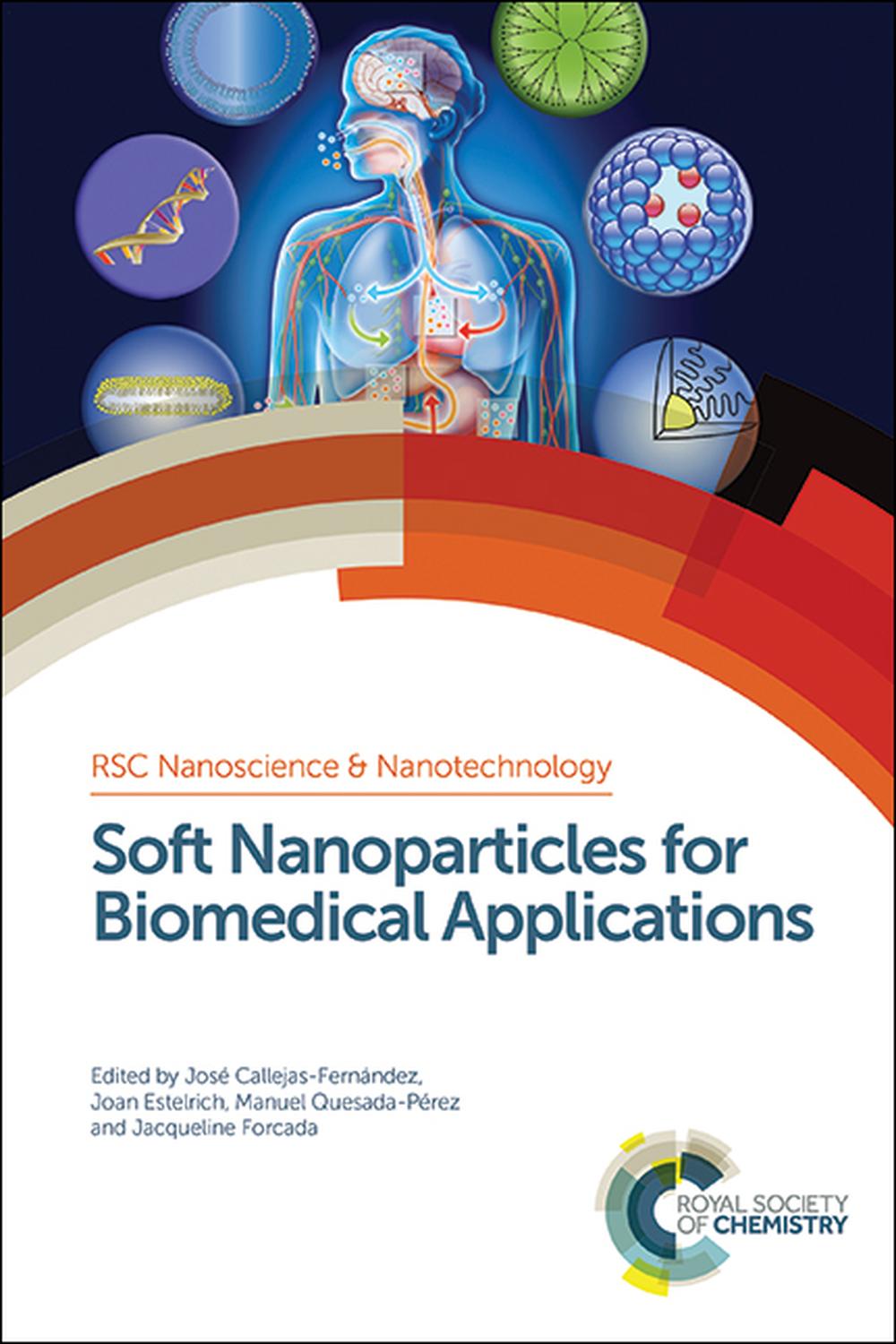 RSC Nanoscience & Nanotechnology

Soft Nanoparticles for Biomedical Applications

Edited by José Callejas-Fernández, Joan Estelrich, Manuel Quesada-Pérez and Jacqueline Forcada

ROYAL SOCIETY OF CHEMISTRY